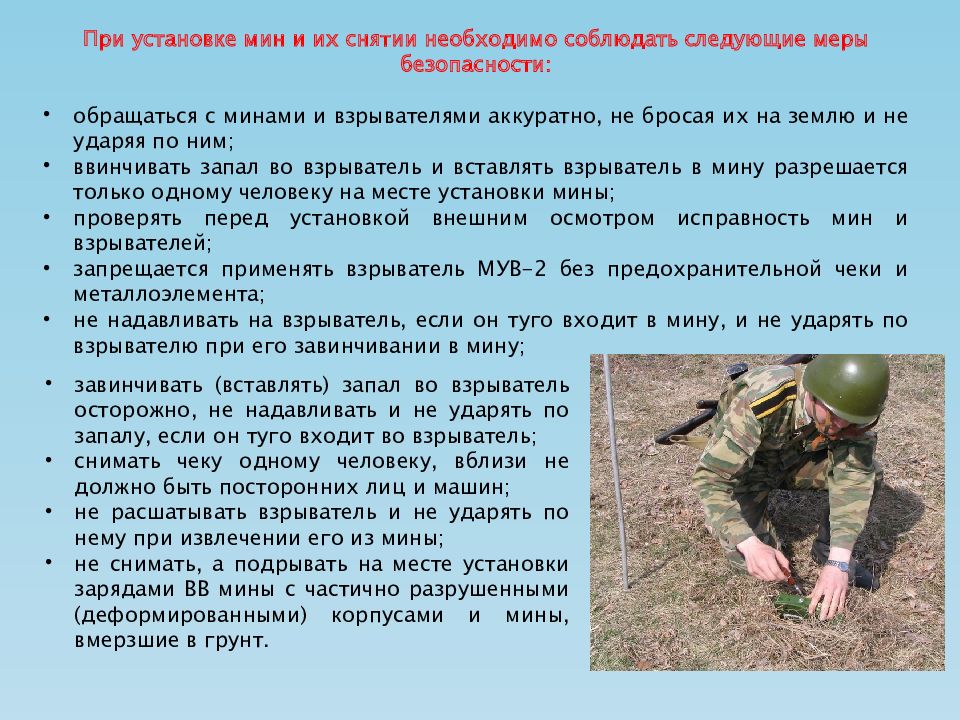 При установке мин и их снятии необходимо соблюдать следующие меры безопасности:

• обращаться с минами и взрывателями аккуратно, не бросая их на землю и не ударяя по ним;
• ввинчивать запал во взрыватель и вставлять взрыватель в мину разрешается только одному человеку на месте установки мины;
• проверять перед установкой внешним осмотром исправность мин и взрывателей;
• запрещается применять взрыватель МУВ-2 без предохранительной чеки и металлоэлемента;
• не надавливать на взрыватель, если он туго входит в мину, и не ударять по взрывателю при его завинчивании в мину;
• завинчивать (вставлять) запал во взрыватель осторожно, не надавливать и не ударять по запалу, если он туго входит во взрыватель;
• снимать чеку одному человеку, вблизи не должно быть посторонних лиц и машин;
• не расшатывать взрыватель и не ударять по нему при извлечении его из мины;
• не снимать, а подрывать на месте установки зарядами ВВ мины с частично разрушенными (деформированными) корпусами и мины, вмерзшие в грунт.